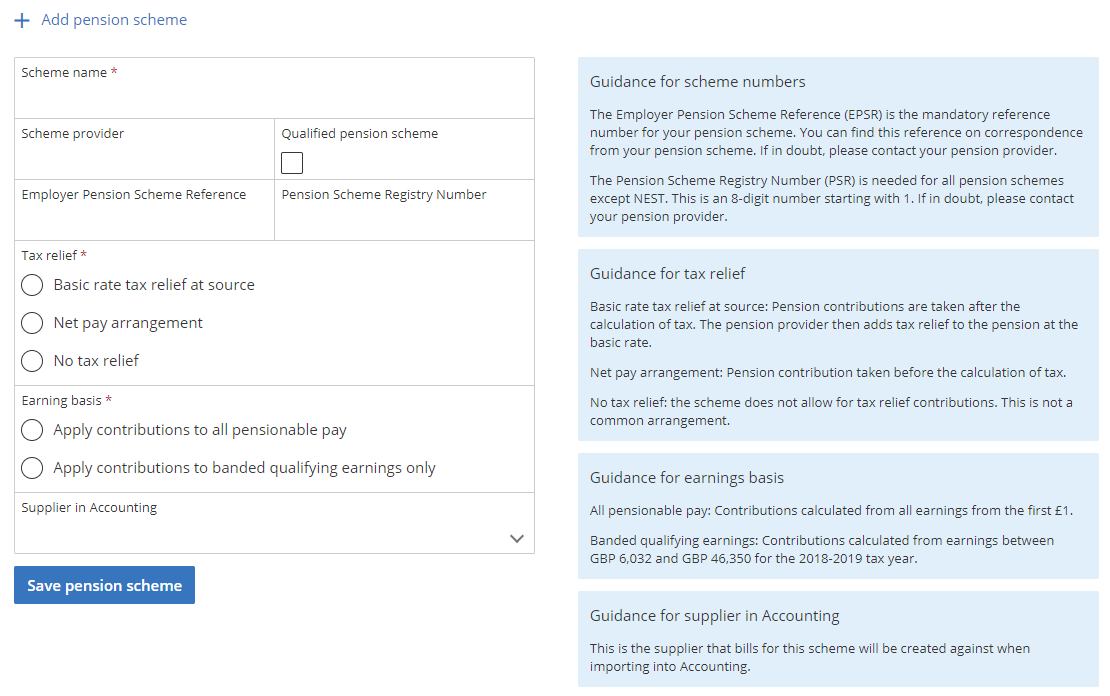 + Add pension scheme

Scheme name *

Scheme provider

Qualified pension scheme

Employer Pension Scheme Reference

Pension Scheme Registry Number

Tax relief *

Basic rate tax relief at source

Net pay arrangement

No tax relief

Earning basis *

Apply contributions to all pensionable pay

Apply contributions to banded qualifying earnings only

Supplier in Accounting

Save pension scheme

Guidance for scheme numbers

The Employer Pension Scheme Reference (EPSR) is the mandatory reference number for your pension scheme. You can find this reference on correspondence from your pension scheme. If in doubt, please contact your pension provider.

The Pension Scheme Registry Number (PSR) is needed for all pension schemes except NEST. This is an 8-digit number starting with 1. If in doubt, please contact your pension provider.

Guidance for tax relief

Basic rate tax relief at source: Pension contributions are taken after the calculation of tax. The pension provider then adds tax relief to the pension at the basic rate.

Net pay arrangement: Pension contribution taken before the calculation of tax.

No tax relief: the scheme does not allow for tax relief contributions. This is not a common arrangement.

Guidance for earnings basis

All pensionable pay: Contributions calculated from all earnings from the first £1.

Banded qualifying earnings: Contributions calculated from earnings between GBP 6,032 and GBP 46,350 for the 2018-2019 tax year.

Guidance for supplier in Accounting

This is the supplier that bills for this scheme will be created against when importing into Accounting.